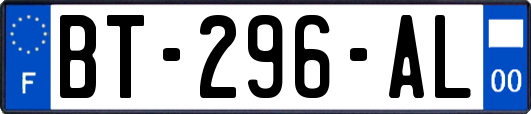 F
BT-296-AL
00